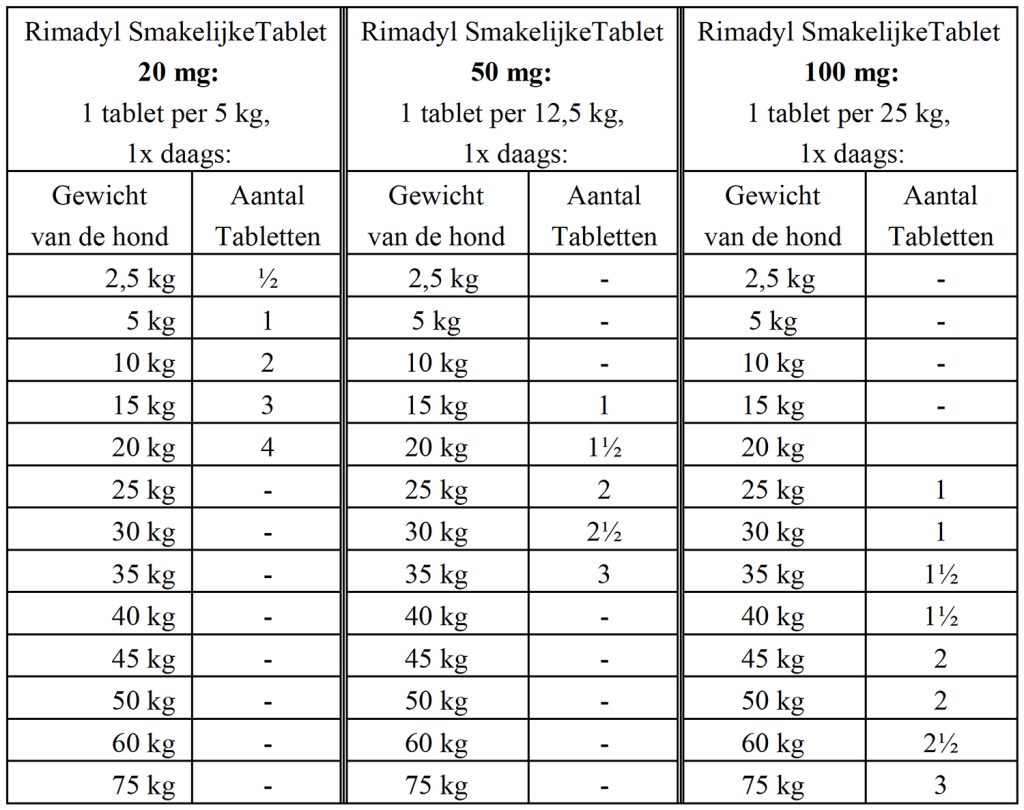 | Rimadyl SmakelijkeTablet **20 mg:** 1 tablet per 5 kg, 1x daags: | | Rimadyl SmakelijkeTablet **50 mg:** 1 tablet per 12,5 kg, 1x daags: | | Rimadyl SmakelijkeTablet **100 mg:** 1 tablet per 25 kg, 1x daags: | |
|---|---|---|---|---|---|
| Gewicht van de hond | Aantal Tabletten | Gewicht van de hond | Aantal Tabletten | Gewicht van de hond | Aantal Tabletten |
| 2,5 kg | ½ | 2,5 kg | - | 2,5 kg | - |
| 5 kg | 1 | 5 kg | - | 5 kg | - |
| 10 kg | 2 | 10 kg | - | 10 kg | - |
| 15 kg | 3 | 15 kg | 1 | 15 kg | - |
| 20 kg | 4 | 20 kg | 1½ | 20 kg | |
| 25 kg | - | 25 kg | 2 | 25 kg | 1 |
| 30 kg | - | 30 kg | 2½ | 30 kg | 1 |
| 35 kg | - | 35 kg | 3 | 35 kg | 1½ |
| 40 kg | - | 40 kg | - | 40 kg | 1½ |
| 45 kg | - | 45 kg | - | 45 kg | 2 |
| 50 kg | - | 50 kg | - | 50 kg | 2 |
| 60 kg | - | 60 kg | - | 60 kg | 2½ |
| 75 kg | - | 75 kg | - | 75 kg | 3 |